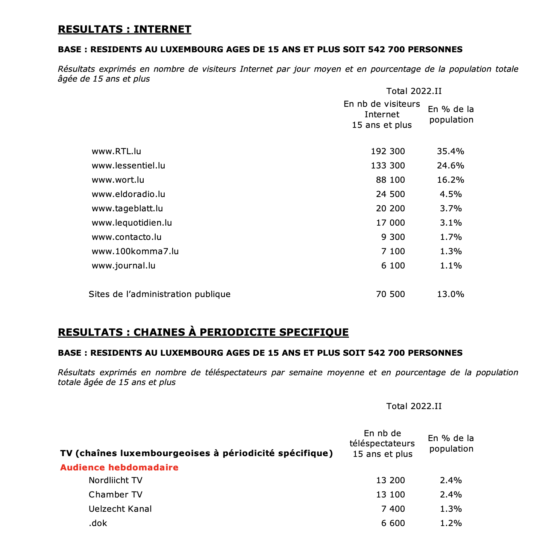 RESULTATS : INTERNET

BASE : RESIDENTS AU LUXEMBOURG AGES DE 15 ANS ET PLUS SOIT 542 700 PERSONNES

Résultats exprimés en nombre de visiteurs Internet par jour moyen et en pourcentage de la population totale âgée de 15 ans et plus

Total 2022.II

| | En nb de visiteurs Internet 15 ans et plus | En % de la population |
|---|---|---|
| www.RTL.lu | 192 300 | 35.4% |
| www.lessentiel.lu | 133 300 | 24.6% |
| www.wort.lu | 88 100 | 16.2% |
| www.eldoradio.lu | 24 500 | 4.5% |
| www.tageblatt.lu | 20 200 | 3.7% |
| www.lequotidien.lu | 17 000 | 3.1% |
| www.contacto.lu | 9 300 | 1.7% |
| www.100komma7.lu | 7 100 | 1.3% |
| www.journal.lu | 6 100 | 1.1% |
| Sites de l'administration publique | 70 500 | 13.0% |

RESULTATS : CHAINES À PERIODICITE SPECIFIQUE

BASE : RESIDENTS AU LUXEMBOURG AGES DE 15 ANS ET PLUS SOIT 542 700 PERSONNES

Résultats exprimés en nombre de téléspectateurs par semaine moyenne et en pourcentage de la population totale âgée de 15 ans et plus

Total 2022.II

| TV (chaînes luxembourgeoises à périodicité spécifique) | En nb de téléspectateurs 15 ans et plus | En % de la population |
|---|---|---|
| Audience hebdomadaire | | |
| Nordliicht TV | 13 200 | 2.4% |
| Chamber TV | 13 100 | 2.4% |
| Uelzecht Kanal | 7 400 | 1.3% |
| .dok | 6 600 | 1.2% |